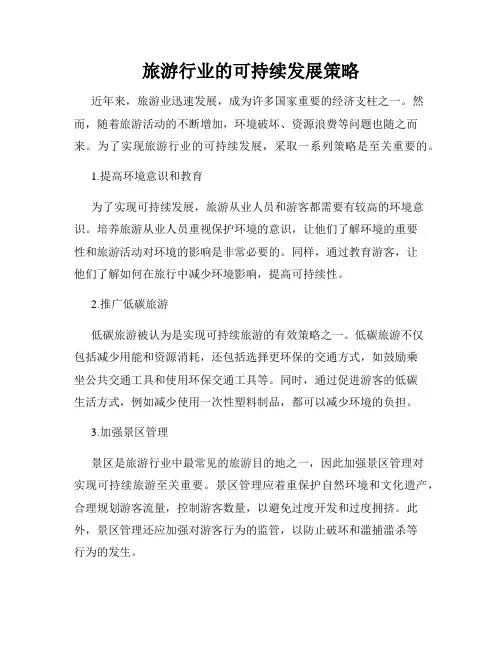 旅游行业的可持续发展策略

近年来，旅游业迅速发展，成为许多国家重要的经济支柱之一。然而，随着旅游活动的不断增加，环境破坏、资源浪费等问题也随之而来。为了实现旅游行业的可持续发展，采取一系列策略是至关重要的。

1.提高环境意识和教育

为了实现可持续发展，旅游从业人员和游客都需要有较高的环境意识。培养旅游从业人员重视保护环境的意识，让他们了解环境的重要性和旅游活动对环境的影响是非常必要的。同样，通过教育游客，让他们了解如何在旅行中减少环境影响，提高可持续性。

2.推广低碳旅游

低碳旅游被认为是实现可持续旅游的有效策略之一。低碳旅游不仅包括减少用能和资源消耗，还包括选择更环保的交通方式，如鼓励乘坐公共交通工具和使用环保交通工具等。同时，通过促进游客的低碳生活方式，例如减少使用一次性塑料制品，都可以减少环境的负担。

3.加强景区管理

景区是旅游行业中最常见的旅游目的地之一，因此加强景区管理对实现可持续旅游至关重要。景区管理应着重保护自然环境和文化遗产，合理规划游客流量，控制游客数量，以避免过度开发和过度拥挤。此外，景区管理还应加强对游客行为的监管，以防止破坏和滥捕滥杀等行为的发生。